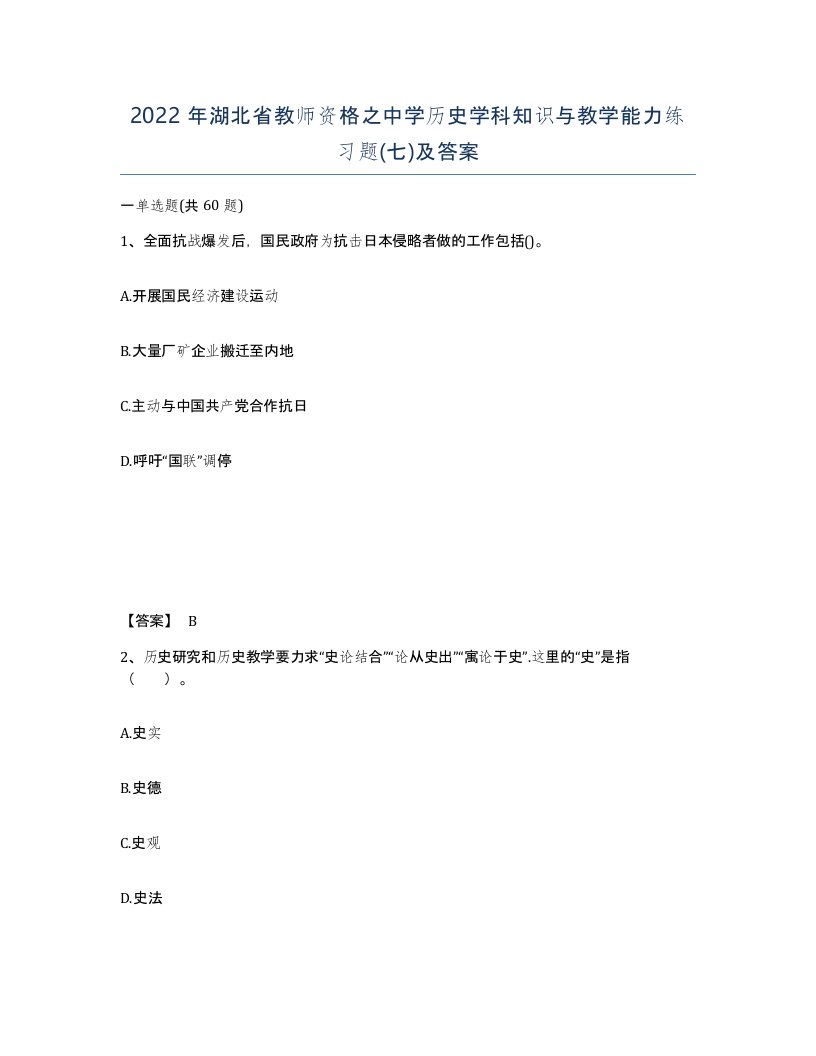 2022 年湖北省教师资格之中学历史学科知识与教学能力练习题(七)及答案

一单选题(共 60 题)

1、全面抗战爆发后，国民政府为抗击日本侵略者做的工作包括()。

A.开展国民经济建设运动

B.大量厂矿企业搬迁至内地

C.主动与中国共产党合作抗日

D.呼吁“国联”调停

【答案】 B

2、历史研究和历史教学要力求“史论结合”“论从史出”“寓论于史”.这里的“史”是指（　　）。

A.史实

B.史德

C.史观

D.史法